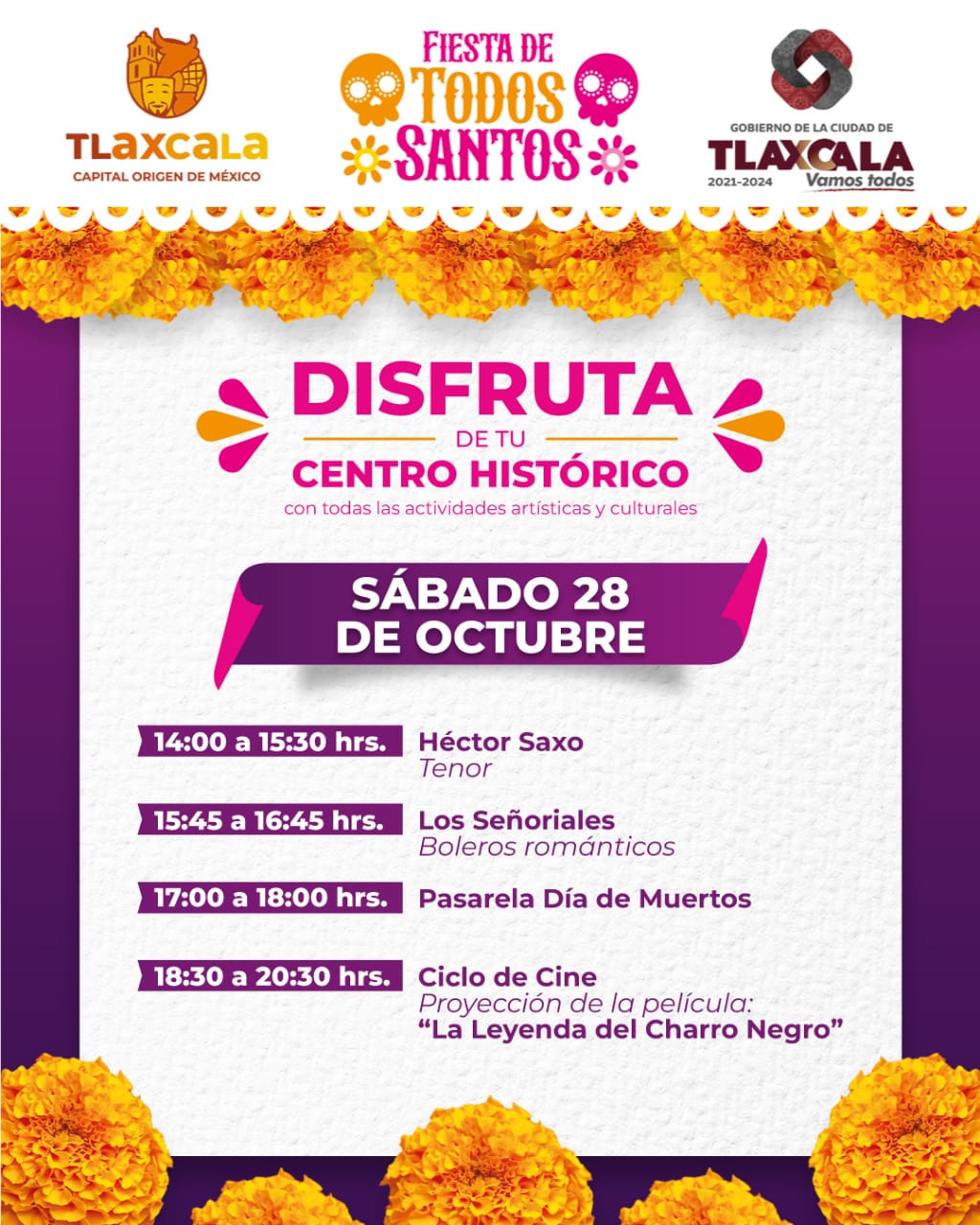 TLAXCALA
CAPITAL ORIGEN DE MÉXICO

FIESTA DE
TODOS
SANTOS

GOBIERNO DE LA CIUDAD DE
TLAXCALA
2021-2024
Vamos todos

DISFRUTA
DE TU
CENTRO HISTÓRICO
con todas las actividades artísticas y culturales

SÁBADO 28
DE OCTUBRE

14:00 a 15:30 hrs.
Héctor Saxo
Tenor

15:45 a 16:45 hrs.
Los Señoriales
Boleros románticos

17:00 a 18:00 hrs.
Pasarela Día de Muertos

18:30 a 20:30 hrs.
Ciclo de Cine
Proyección de la película:
"La Leyenda del Charro Negro"